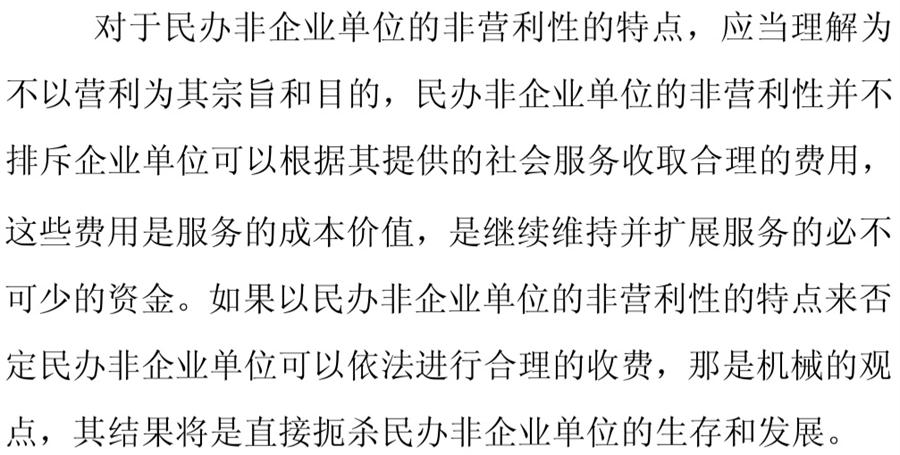 对于民办非企业单位的非营利性的特点，应当理解为不以营利为其宗旨和目的，民办非企业单位的非营利性并不排斥企业单位可以根据其提供的社会服务收取合理的费用，这些费用是服务的成本价值，是继续维持并扩展服务的必不可少的资金。如果以民办非企业单位的非营利性的特点来否定民办非企业单位可以依法进行合理的收费，那是机械的观点，其结果将是直接扼杀民办非企业单位的生存和发展。